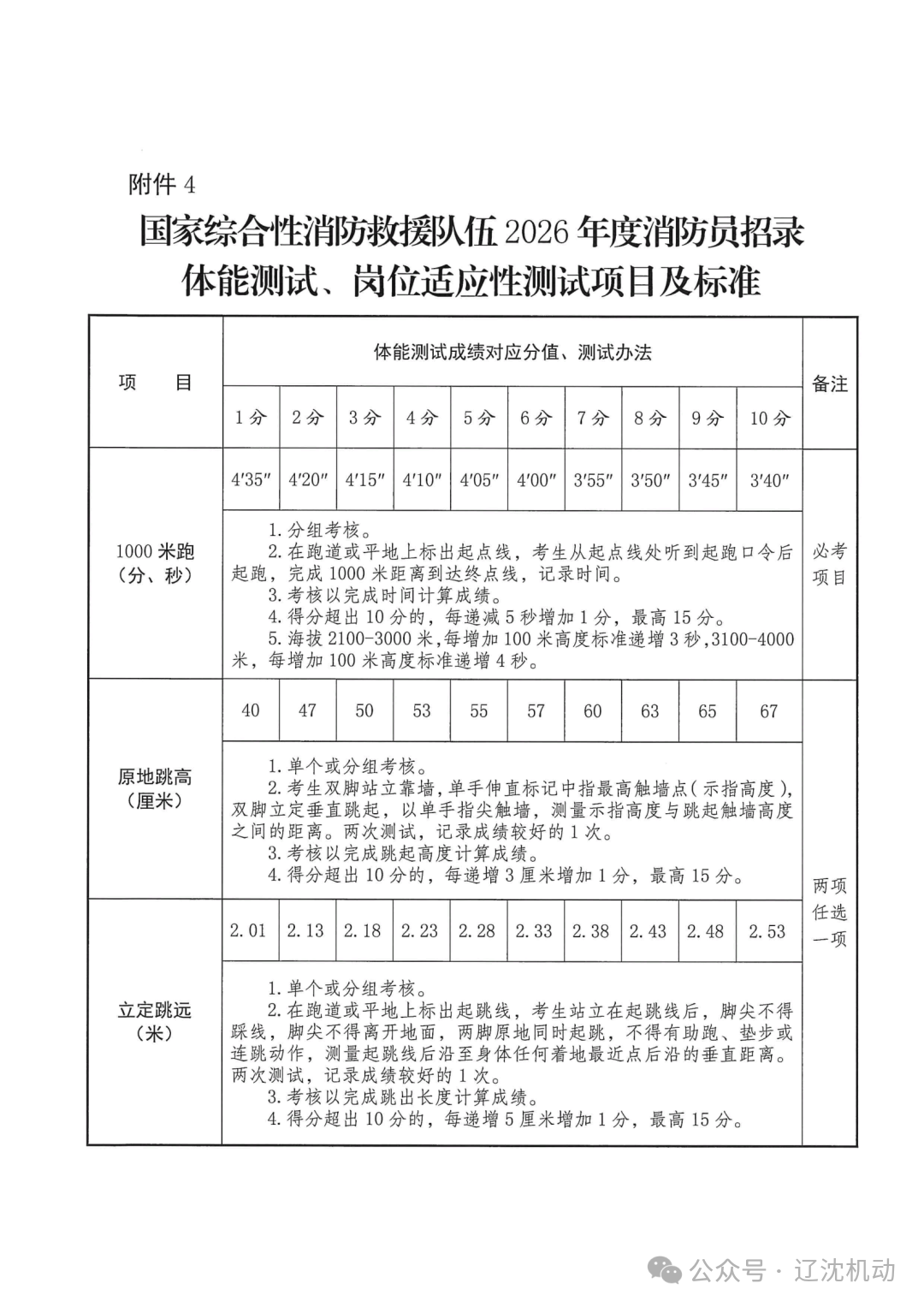 附件4

国家综合性消防救援队伍2026年度消防员招录
体能测试、岗位适应性测试项目及标准

| 项　目 | 体能测试成绩对应分值、测试办法 | | | | | | | | | | 备注 |
|---|---|---|---|---|---|---|---|---|---|---|---|
| | 1分 | 2分 | 3分 | 4分 | 5分 | 6分 | 7分 | 8分 | 9分 | 10分 | |
| 1000米跑（分、秒） | 4′35″ | 4′20″ | 4′15″ | 4′10″ | 4′05″ | 4′00″ | 3′55″ | 3′50″ | 3′45″ | 3′40″ | 必考项目 |
| | 1.分组考核。 2.在跑道或平地上标出起点线，考生从起点线处听到起跑口令后起跑，完成1000米距离到达终点线，记录时间。 3.考核以完成时间计算成绩。 4.得分超出10分的，每递减5秒增加1分，最高15分。 5.海拔2100-3000米，每增加100米高度标准递增3秒，3100-4000米，每增加100米高度标准递增4秒。 | | | | | | | | | | |
| 原地跳高（厘米） | 40 | 47 | 50 | 53 | 55 | 57 | 60 | 63 | 65 | 67 | 两项任选一项 |
| | 1.单个或分组考核。 2.考生双脚站立靠墙，单手伸直标记中指最高触墙点（示指高度），双脚立定垂直跳起，以单手指尖触墙，测量示指高度与跳起触墙高度之间的距离。两次测试，记录成绩较好的1次。 3.考核以完成跳起高度计算成绩。 4.得分超出10分的，每递增3厘米增加1分，最高15分。 | | | | | | | | | | |
| 立定跳远（米） | 2.01 | 2.13 | 2.18 | 2.23 | 2.28 | 2.33 | 2.38 | 2.43 | 2.48 | 2.53 | |
| | 1.单个或分组考核。 2.在跑道或平地上标出起跳线，考生站立在起跳线后，脚尖不得踩线，脚尖不得离开地面，两脚原地同时起跳，不得有助跑、垫步或连跳动作，测量起跳线后沿至身体任何着地最近点后沿的垂直距离。两次测试，记录成绩较好的1次。 3.考核以完成跳出长度计算成绩。 4.得分超出10分的，每递增5厘米增加1分，最高15分。 | | | | | | | | | | |

公众号·辽沈机动